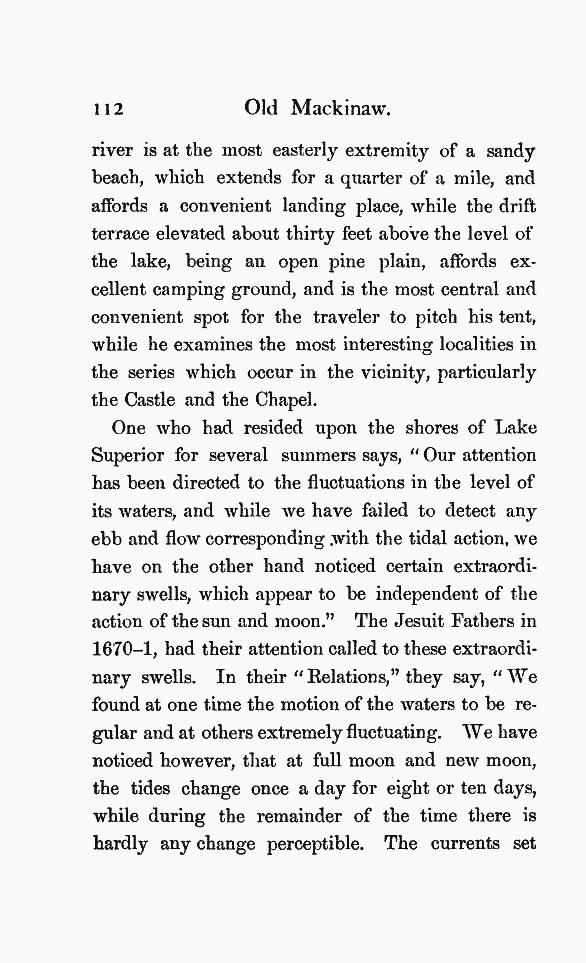 112 Old Mackinaw.

river is at the most easterly extremity of a sandy beach, which extends for a quarter of a mile, and affords a convenient landing place, while the drift terrace elevated about thirty feet above the level of the lake, being an open pine plain, affords excellent camping ground, and is the most central and convenient spot for the traveler to pitch his tent, while he examines the most interesting localities in the series which occur in the vicinity, particularly the Castle and the Chapel.

One who had resided upon the shores of Lake Superior for several summers says, "Our attention has been directed to the fluctuations in the level of its waters, and while we have failed to detect any ebb and flow corresponding with the tidal action, we have on the other hand noticed certain extraordinary swells, which appear to be independent of the action of the sun and moon." The Jesuit Fathers in 1670–1, had their attention called to these extraordinary swells. In their "Relations," they say, "We found at one time the motion of the waters to be regular and at others extremely fluctuating. We have noticed however, that at full moon and new moon, the tides change once a day for eight or ten days, while during the remainder of the time there is hardly any change perceptible. The currents set